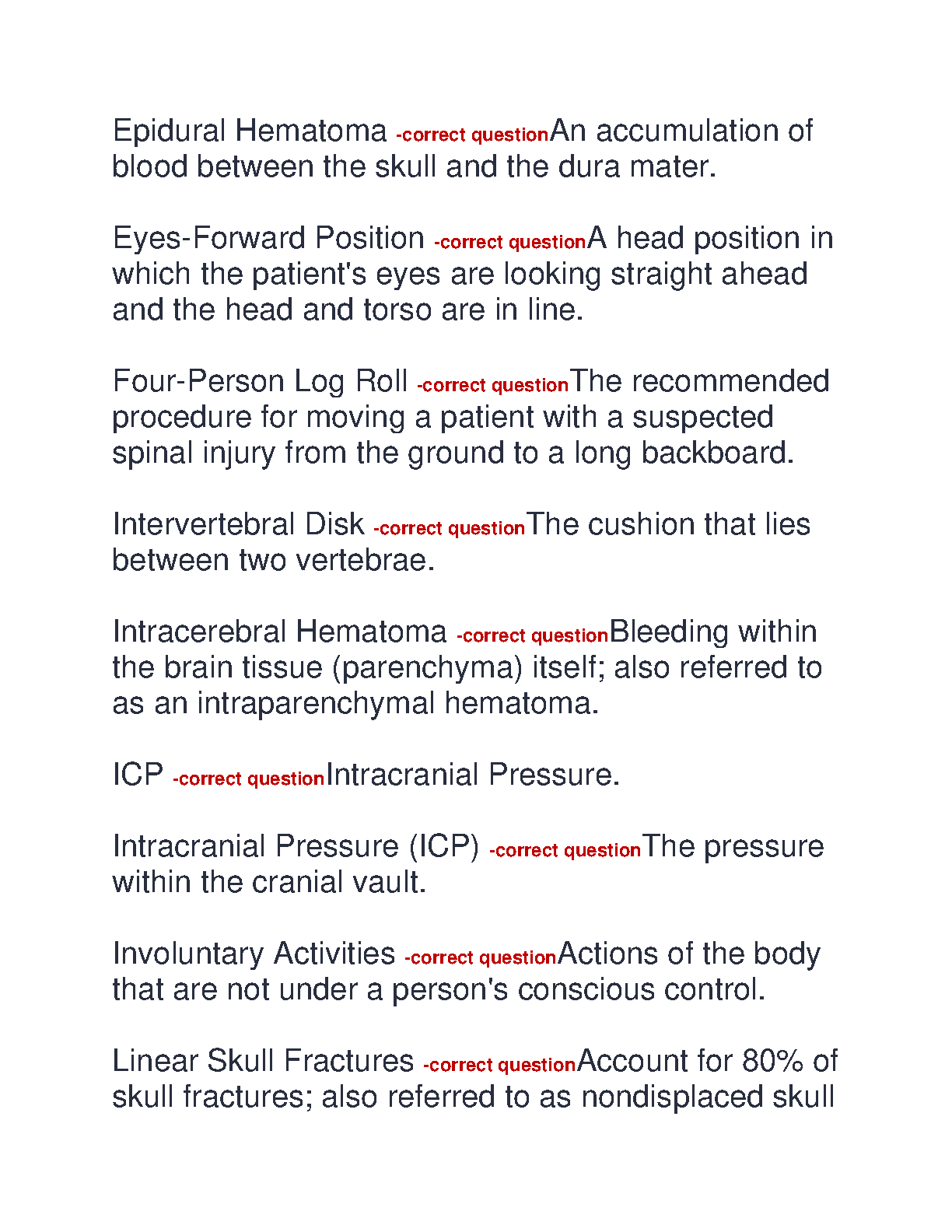 Epidural Hematoma -correct questionAn accumulation of blood between the skull and the dura mater.

Eyes-Forward Position -correct questionA head position in which the patient's eyes are looking straight ahead and the head and torso are in line.

Four-Person Log Roll -correct questionThe recommended procedure for moving a patient with a suspected spinal injury from the ground to a long backboard.

Intervertebral Disk -correct questionThe cushion that lies between two vertebrae.

Intracerebral Hematoma -correct questionBleeding within the brain tissue (parenchyma) itself; also referred to as an intraparenchymal hematoma.

ICP -correct questionIntracranial Pressure.

Intracranial Pressure (ICP) -correct questionThe pressure within the cranial vault.

Involuntary Activities -correct questionActions of the body that are not under a person's conscious control.

Linear Skull Fractures -correct questionAccount for 80% of skull fractures; also referred to as nondisplaced skull